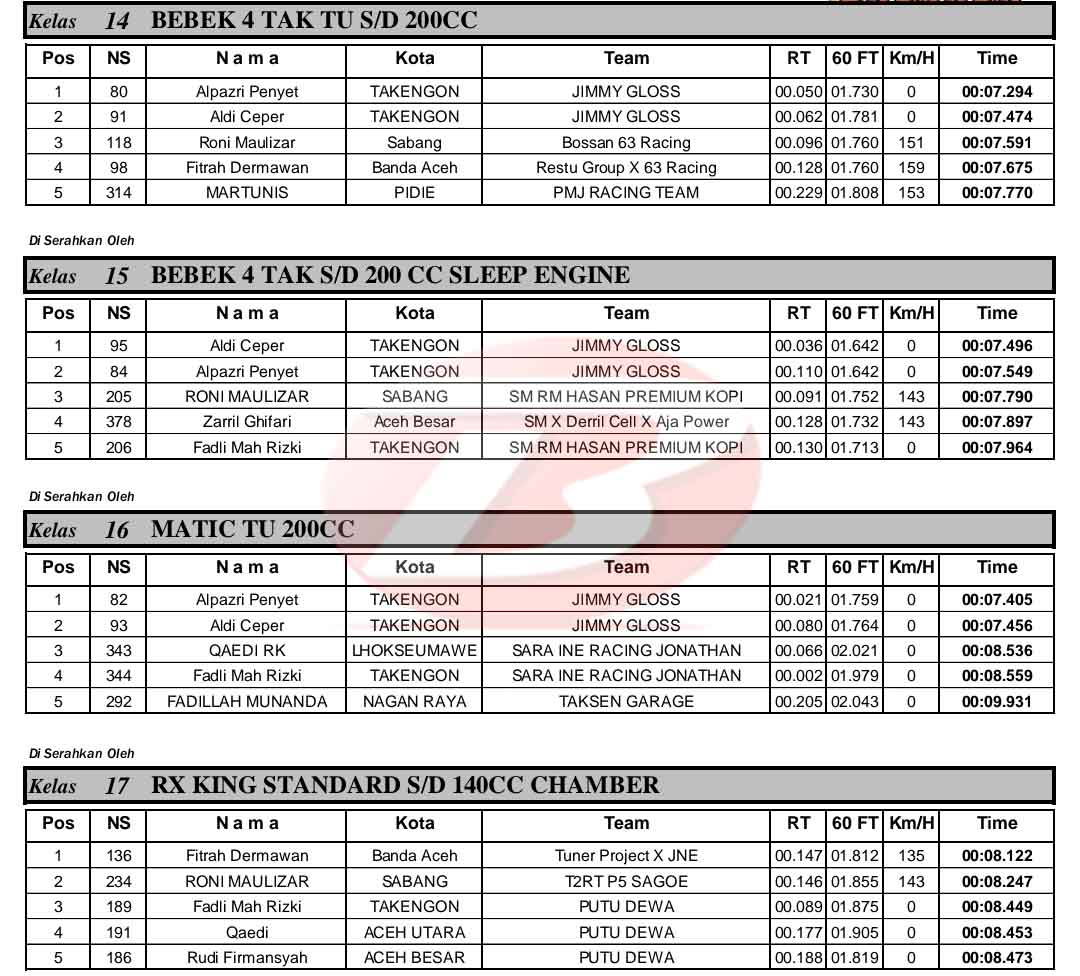 Kelas 14 BEBEK 4 TAK TU S/D 200CC

| Pos | NS | N a m a | Kota | Team | RT | 60 FT | Km/H | Time |
|---|---|---|---|---|---|---|---|---|
| 1 | 80 | Alpazri Penyet | TAKENGON | JIMMY GLOSS | 00.050 | 01.730 | 0 | 00:07.294 |
| 2 | 91 | Aldi Ceper | TAKENGON | JIMMY GLOSS | 00.062 | 01.781 | 0 | 00:07.474 |
| 3 | 118 | Roni Maulizar | Sabang | Bossan 63 Racing | 00.096 | 01.760 | 151 | 00:07.591 |
| 4 | 98 | Fitrah Dermawan | Banda Aceh | Restu Group X 63 Racing | 00.128 | 01.760 | 159 | 00:07.675 |
| 5 | 314 | MARTUNIS | PIDIE | PMJ RACING TEAM | 00.229 | 01.808 | 153 | 00:07.770 |

Di Serahkan Oleh

Kelas 15 BEBEK 4 TAK S/D 200 CC SLEEP ENGINE

| Pos | NS | N a m a | Kota | Team | RT | 60 FT | Km/H | Time |
|---|---|---|---|---|---|---|---|---|
| 1 | 95 | Aldi Ceper | TAKENGON | JIMMY GLOSS | 00.036 | 01.642 | 0 | 00:07.496 |
| 2 | 84 | Alpazri Penyet | TAKENGON | JIMMY GLOSS | 00.110 | 01.642 | 0 | 00:07.549 |
| 3 | 205 | RONI MAULIZAR | SABANG | SM RM HASAN PREMIUM KOPI | 00.091 | 01.752 | 143 | 00:07.790 |
| 4 | 378 | Zarril Ghifari | Aceh Besar | SM X Derril Cell X Aja Power | 00.128 | 01.732 | 143 | 00:07.897 |
| 5 | 206 | Fadli Mah Rizki | TAKENGON | SM RM HASAN PREMIUM KOPI | 00.130 | 01.713 | 0 | 00:07.964 |

Di Serahkan Oleh

Kelas 16 MATIC TU 200CC

| Pos | NS | N a m a | Kota | Team | RT | 60 FT | Km/H | Time |
|---|---|---|---|---|---|---|---|---|
| 1 | 82 | Alpazri Penyet | TAKENGON | JIMMY GLOSS | 00.021 | 01.759 | 0 | 00:07.405 |
| 2 | 93 | Aldi Ceper | TAKENGON | JIMMY GLOSS | 00.080 | 01.764 | 0 | 00:07.456 |
| 3 | 343 | QAEDI RK | LHOKSEUMAWE | SARA INE RACING JONATHAN | 00.066 | 02.021 | 0 | 00:08.536 |
| 4 | 344 | Fadli Mah Rizki | TAKENGON | SARA INE RACING JONATHAN | 00.002 | 01.979 | 0 | 00:08.559 |
| 5 | 292 | FADILLAH MUNANDA | NAGAN RAYA | TAKSEN GARAGE | 00.205 | 02.043 | 0 | 00:09.931 |

Di Serahkan Oleh

Kelas 17 RX KING STANDARD S/D 140CC CHAMBER

| Pos | NS | N a m a | Kota | Team | RT | 60 FT | Km/H | Time |
|---|---|---|---|---|---|---|---|---|
| 1 | 136 | Fitrah Dermawan | Banda Aceh | Tuner Project X JNE | 00.147 | 01.812 | 135 | 00:08.122 |
| 2 | 234 | RONI MAULIZAR | SABANG | T2RT P5 SAGOE | 00.146 | 01.855 | 143 | 00:08.247 |
| 3 | 189 | Fadli Mah Rizki | TAKENGON | PUTU DEWA | 00.089 | 01.875 | 0 | 00:08.449 |
| 4 | 191 | Qaedi | ACEH UTARA | PUTU DEWA | 00.177 | 01.905 | 0 | 00:08.453 |
| 5 | 186 | Rudi Firmansyah | ACEH BESAR | PUTU DEWA | 00.188 | 01.819 | 0 | 00:08.473 |